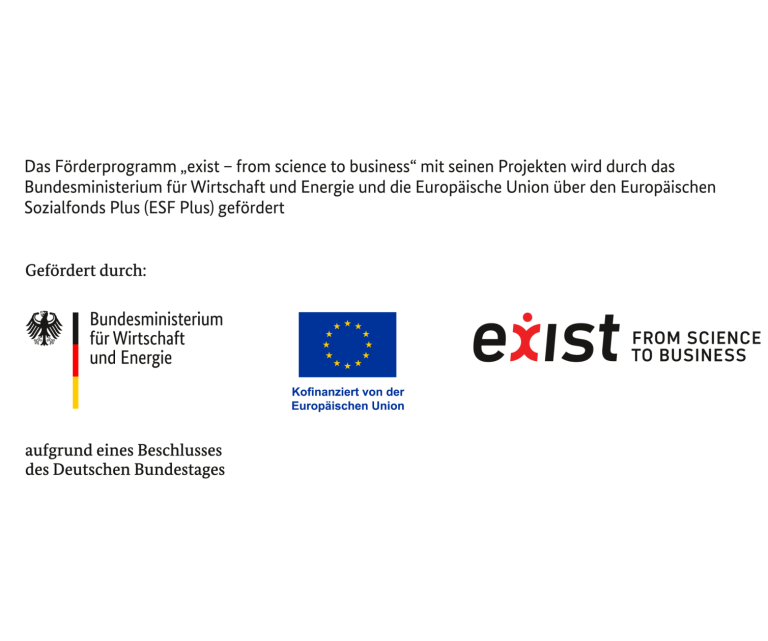 Das Förderprogramm „exist – from science to business“ mit seinen Projekten wird durch das Bundesministerium für Wirtschaft und Energie und die Europäische Union über den Europäischen Sozialfonds Plus (ESF Plus) gefördert

Gefördert durch:

Bundesministerium
für Wirtschaft
und Energie

aufgrund eines Beschlusses
des Deutschen Bundestages

Kofinanziert von der
Europäischen Union

exist FROM SCIENCE
TO BUSINESS